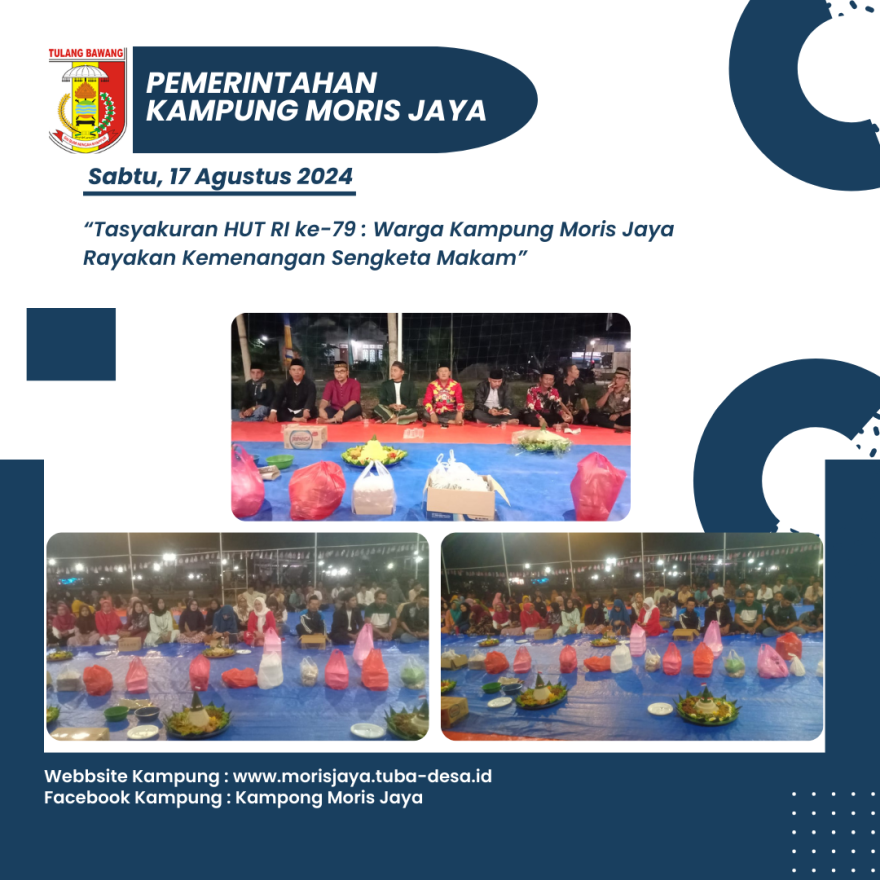 TULANG BAWANG

PEMERINTAHAN
KAMPUNG MORIS JAYA

Sabtu, 17 Agustus 2024

"Tasyakuran HUT RI ke-79 : Warga Kampung Moris Jaya Rayakan Kemenangan Sengketa Makam"

Webbsite Kampung : www.morisjaya.tuba-desa.id
Facebook Kampung : Kampong Moris Jaya